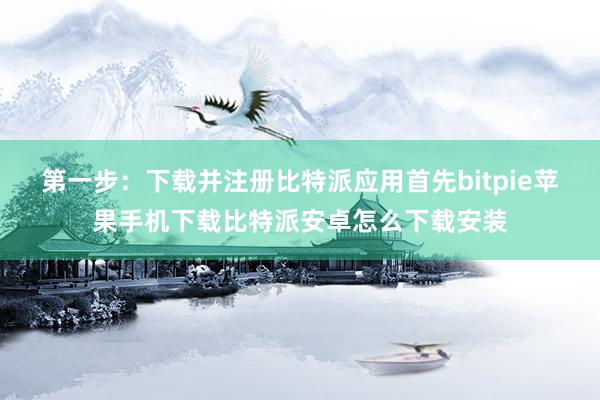 第一步：下载并注册比特派应用首先bitpie苹果手机下载比特派安卓怎么下载安装